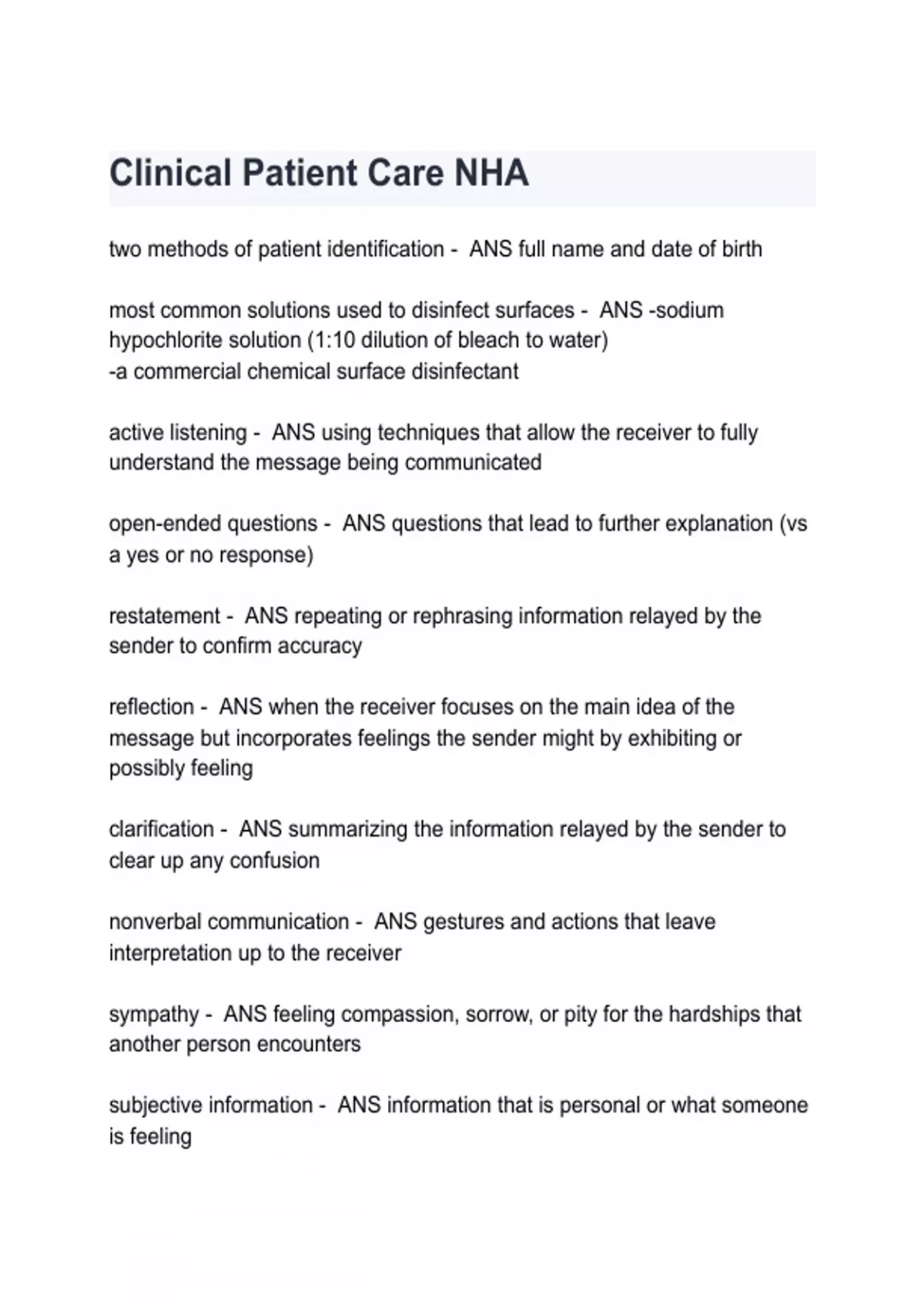 Clinical Patient Care NHA

two methods of patient identification - ANS full name and date of birth

most common solutions used to disinfect surfaces - ANS -sodium hypochlorite solution (1:10 dilution of bleach to water)
-a commercial chemical surface disinfectant

active listening - ANS using techniques that allow the receiver to fully understand the message being communicated

open-ended questions - ANS questions that lead to further explanation (vs a yes or no response)

restatement - ANS repeating or rephrasing information relayed by the sender to confirm accuracy

reflection - ANS when the receiver focuses on the main idea of the message but incorporates feelings the sender might by exhibiting or possibly feeling

clarification - ANS summarizing the information relayed by the sender to clear up any confusion

nonverbal communication - ANS gestures and actions that leave interpretation up to the receiver

sympathy - ANS feeling compassion, sorrow, or pity for the hardships that another person encounters

subjective information - ANS information that is personal or what someone is feeling